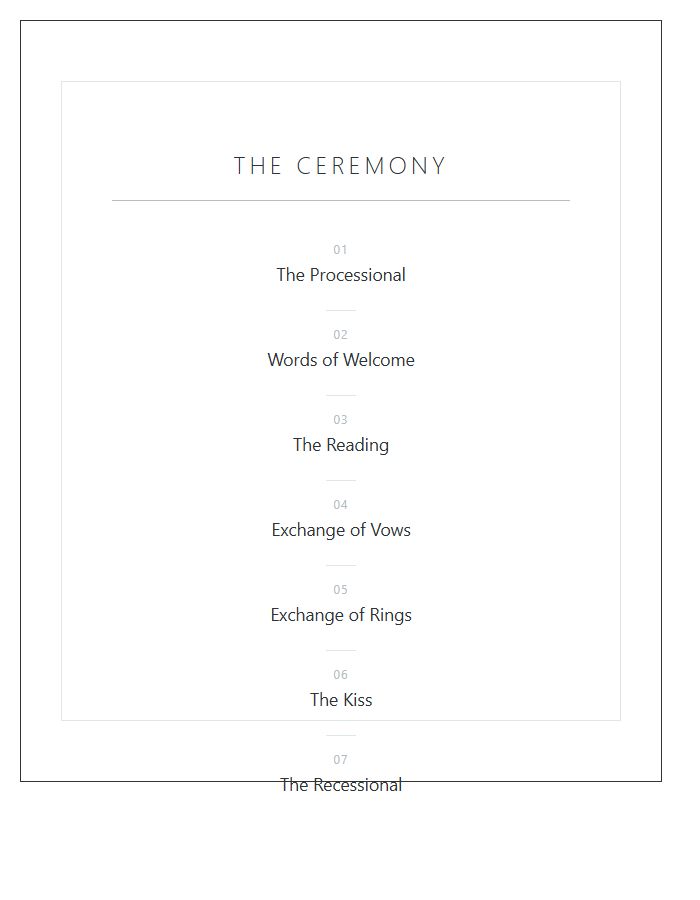 THE CEREMONY

01
The Processional

02
Words of Welcome

03
The Reading

04
Exchange of Vows

05
Exchange of Rings

06
The Kiss

07
The Recessional